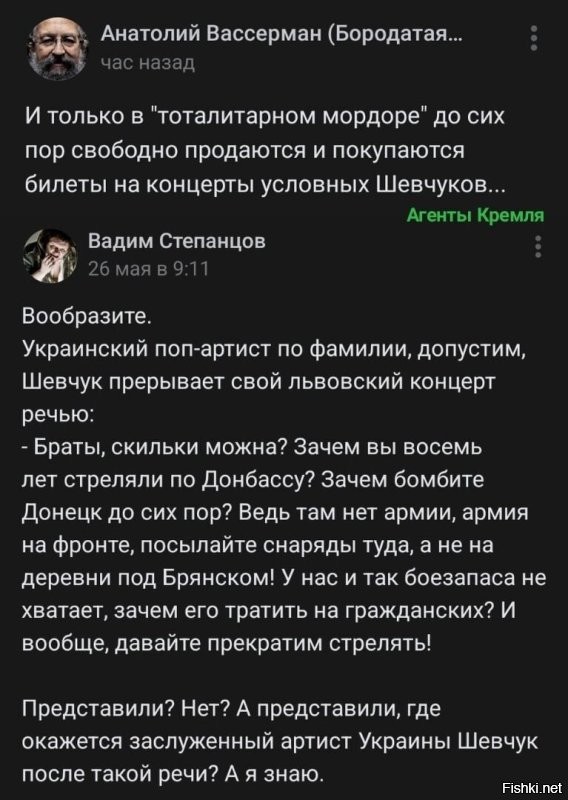 Анатолий Вассерман (Бородатая...
час назад

И только в "тоталитарном мордоре" до сих пор свободно продаются и покупаются билеты на концерты условных Шевчуков...

Агенты Кремля

Вадим Степанцов
26 мая в 9:11

Вообразите.
Украинский поп-артист по фамилии, допустим, Шевчук прерывает свой львовский концерт речью:
- Браты, скильки можна? Зачем вы восемь лет стреляли по Донбассу? Зачем бомбите Донецк до сих пор? Ведь там нет армии, армия на фронте, посылайте снаряды туда, а не на деревни под Брянском! У нас и так боезапаса не хватает, зачем его тратить на гражданских? И вообще, давайте прекратим стрелять!

Представили? Нет? А представили, где окажется заслуженный артист Украины Шевчук после такой речи? А я знаю.

Fishki.net